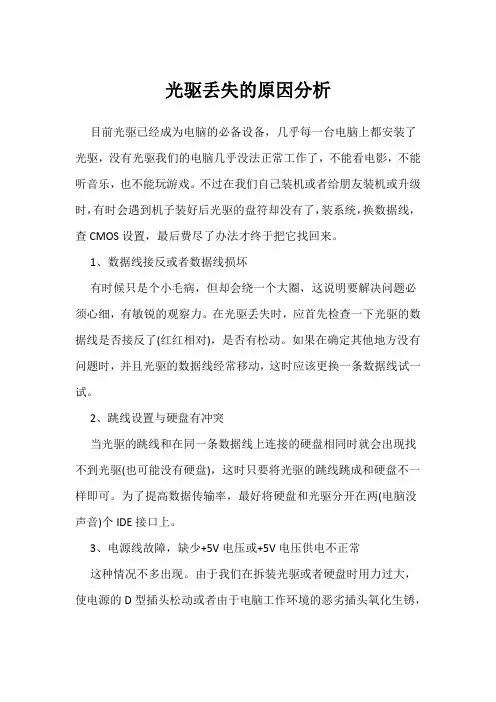 光驱丢失的原因分析

目前光驱已经成为电脑的必备设备，几乎每一台电脑上都安装了光驱，没有光驱我们的电脑几乎没法正常工作了，不能看电影，不能听音乐，也不能玩游戏。不过在我们自己装机或者给朋友装机或升级时，有时会遇到机子装好后光驱的盘符却没有了，装系统，换数据线，查 CMOS 设置，最后费尽了办法才终于把它找回来。

1、数据线接反或者数据线损坏

有时候只是个小毛病，但却会绕一个大圈，这说明要解决问题必须心细，有敏锐的观察力。在光驱丢失时，应首先检查一下光驱的数据线是否接反了(红红相对)，是否有松动。如果在确定其他地方没有问题时，并且光驱的数据线经常移动，这时应该更换一条数据线试一试。

2、跳线设置与硬盘有冲突

当光驱的跳线和在同一条数据线上连接的硬盘相同时就会出现找不到光驱(也可能没有硬盘)，这时只要将光驱的跳线跳成和硬盘不一样即可。为了提高数据传输率，最好将硬盘和光驱分开在两(电脑没声音)个 IDE 接口上。

3、电源线故障，缺少+5V 电压或+5V 电压供电不正常

这种情况不多出现。由于我们在拆装光驱或者硬盘时用力过大，使电源的 D 型插头松动或者由于电脑工作环境的恶劣插头氧化生锈，